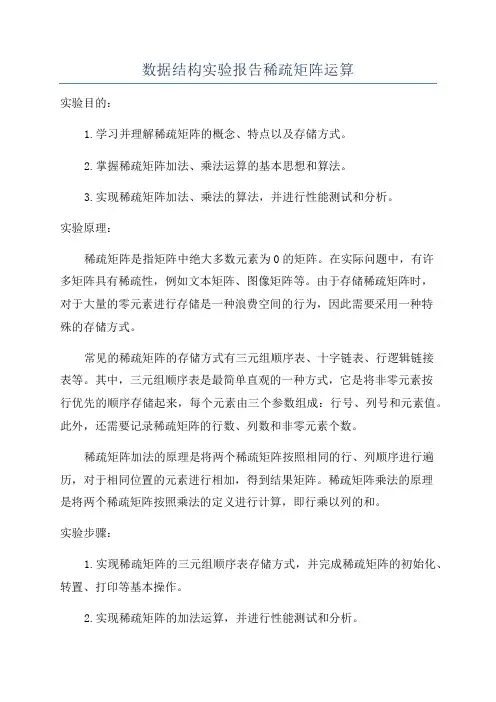 数据结构实验报告稀疏矩阵运算

实验目的：

1.学习并理解稀疏矩阵的概念、特点以及存储方式。

2.掌握稀疏矩阵加法、乘法运算的基本思想和算法。

3.实现稀疏矩阵加法、乘法的算法，并进行性能测试和分析。

实验原理：

稀疏矩阵是指矩阵中绝大多数元素为0的矩阵。在实际问题中，有许多矩阵具有稀疏性，例如文本矩阵、图像矩阵等。由于存储稀疏矩阵时，对于大量的零元素进行存储是一种浪费空间的行为，因此需要采用一种特殊的存储方式。

常见的稀疏矩阵的存储方式有三元组顺序表、十字链表、行逻辑链接表等。其中，三元组顺序表是最简单直观的一种方式，它是将非零元素按行优先的顺序存储起来，每个元素由三个参数组成：行号、列号和元素值。此外，还需要记录稀疏矩阵的行数、列数和非零元素个数。

稀疏矩阵加法的原理是将两个稀疏矩阵按照相同的行、列顺序进行遍历，对于相同位置的元素进行相加，得到结果矩阵。稀疏矩阵乘法的原理是将两个稀疏矩阵按照乘法的定义进行计算，即行乘以列的和。

实验步骤：

1.实现稀疏矩阵的三元组顺序表存储方式，并完成稀疏矩阵的初始化、转置、打印等基本操作。

2.实现稀疏矩阵的加法运算，并进行性能测试和分析。